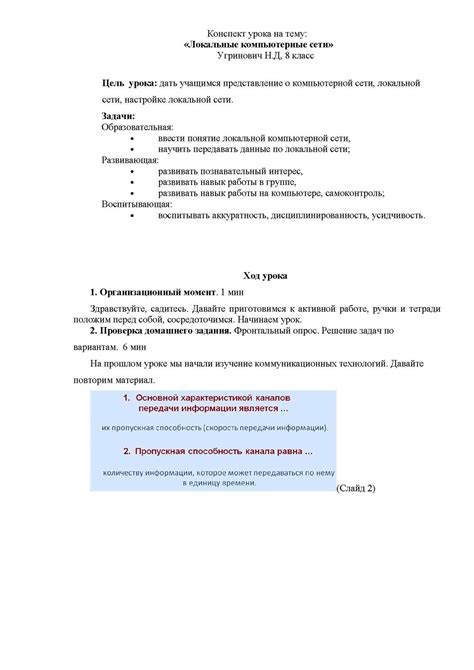 Конспект урока на тему:
«Локальные компьютерные сети»
Угринович Н.Д. 8 класс

Цель урока: дать учащимся представление о компьютерной сети, локальной сети, настройке локальной сети.

Задачи:
Образовательная:
• ввести понятие локальной компьютерной сети,
• научить передавать данные по локальной сети;
Развивающая:
• развивать познавательный интерес,
• развивать навык работы в группе,
• развивать навык работы на компьютере, самоконтроль;
Воспитывающая:
• воспитывать аккуратность, дисциплинированность, усидчивость.

Ход урока

1. Организационный момент. 1 мин

Здравствуйте, садитесь. Давайте приготовимся к активной работе, ручки и тетради положим перед собой, сосредоточимся. Начинаем урок.

2. Проверка домашнего задания. Фронтальный опрос. Решение задач по вариантам. 6 мин

На прошлом уроке мы начали изучение коммуникационных технологий. Давайте повторим материал.

1. Основной характеристикой каналов передачи информации является ...

их пропускная способность (скорость передачи информации).

2. Пропускная способность канала равна ...

количеству информации, которое может передаваться по нему в единицу времени.

(Слайд 2)